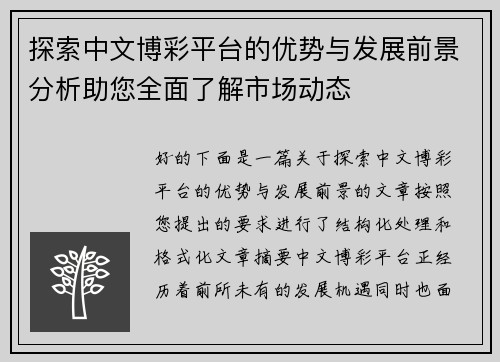 探索中文博彩平台的优势与发展前景分析助您全面了解市场动态

好的下面是一篇关于探索中文博彩平台的优势与发展前景的文章按照您提出的要求进行了结构化处理和格式化文章摘要中文博彩平台正经历着前所未有的发展机遇同时也面